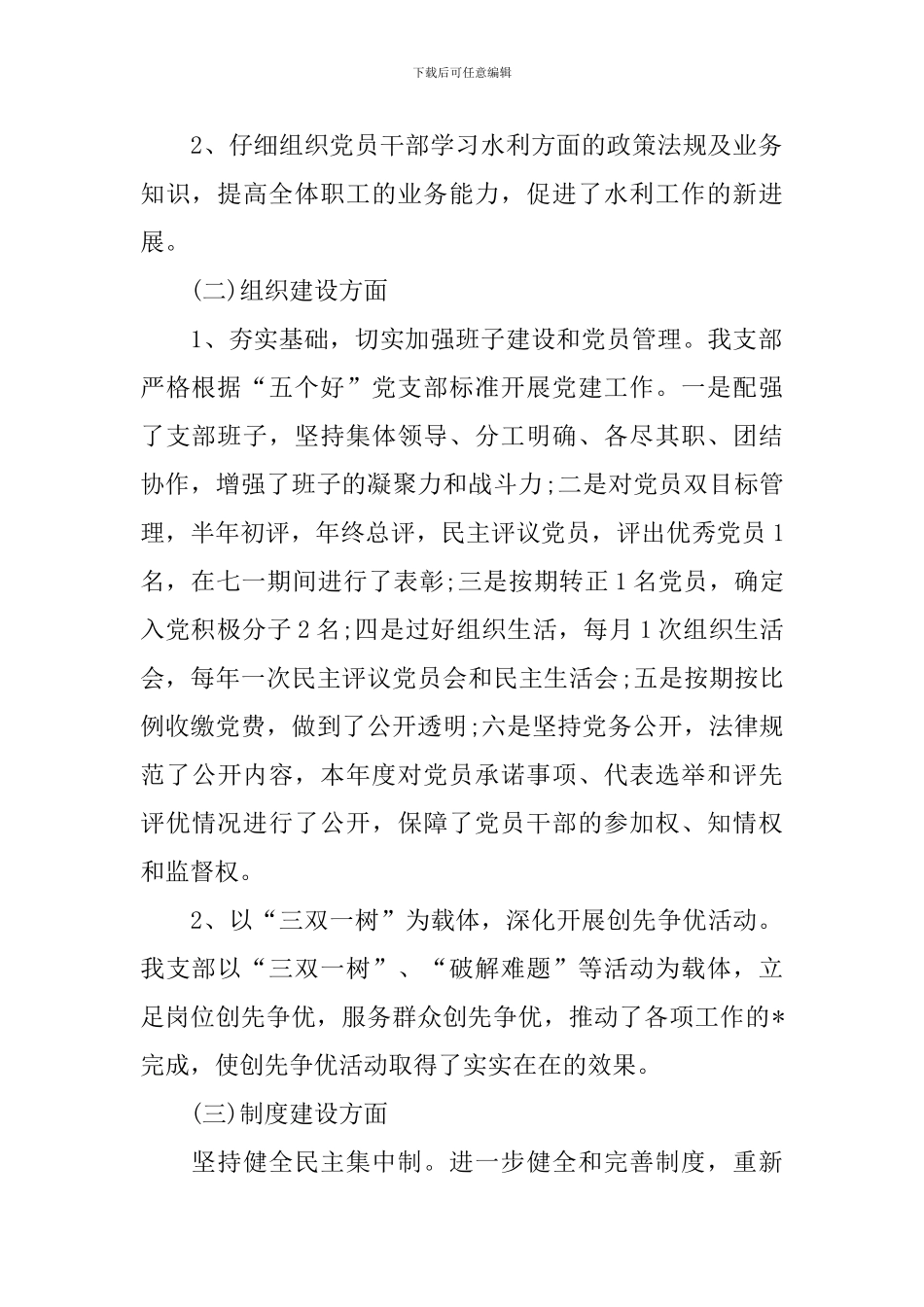 下载后可任意编辑

2、仔细组织党员干部学习水利方面的政策法规及业务知识，提高全体职工的业务能力，促进了水利工作的新进展。

(二)组织建设方面

1、夯实基础，切实加强班子建设和党员管理。我支部严格根据“五个好”党支部标准开展党建工作。一是配强了支部班子，坚持集体领导、分工明确、各尽其职、团结协作，增强了班子的凝聚力和战斗力;二是对党员双目标管理，半年初评，年终总评，民主评议党员，评出优秀党员1名，在七一期间进行了表彰;三是按期转正1名党员，确定入党积极分子2名;四是过好组织生活，每月1次组织生活会，每年一次民主评议党员会和民主生活会;五是按期按比例收缴党费，做到了公开透明;六是坚持党务公开，法律规范了公开内容，本年度对党员承诺事项、代表选举和评先评优情况进行了公开，保障了党员干部的参加权、知情权和监督权。

2、以“三双一树”为载体，深化开展创先争优活动。我支部以“三双一树”、“破解难题”等活动为载体，立足岗位创先争优，服务群众创先争优，推动了各项工作的*完成，使创先争优活动取得了实实在在的效果。

(三)制度建设方面

坚持健全民主集中制。进一步健全和完善制度，重新